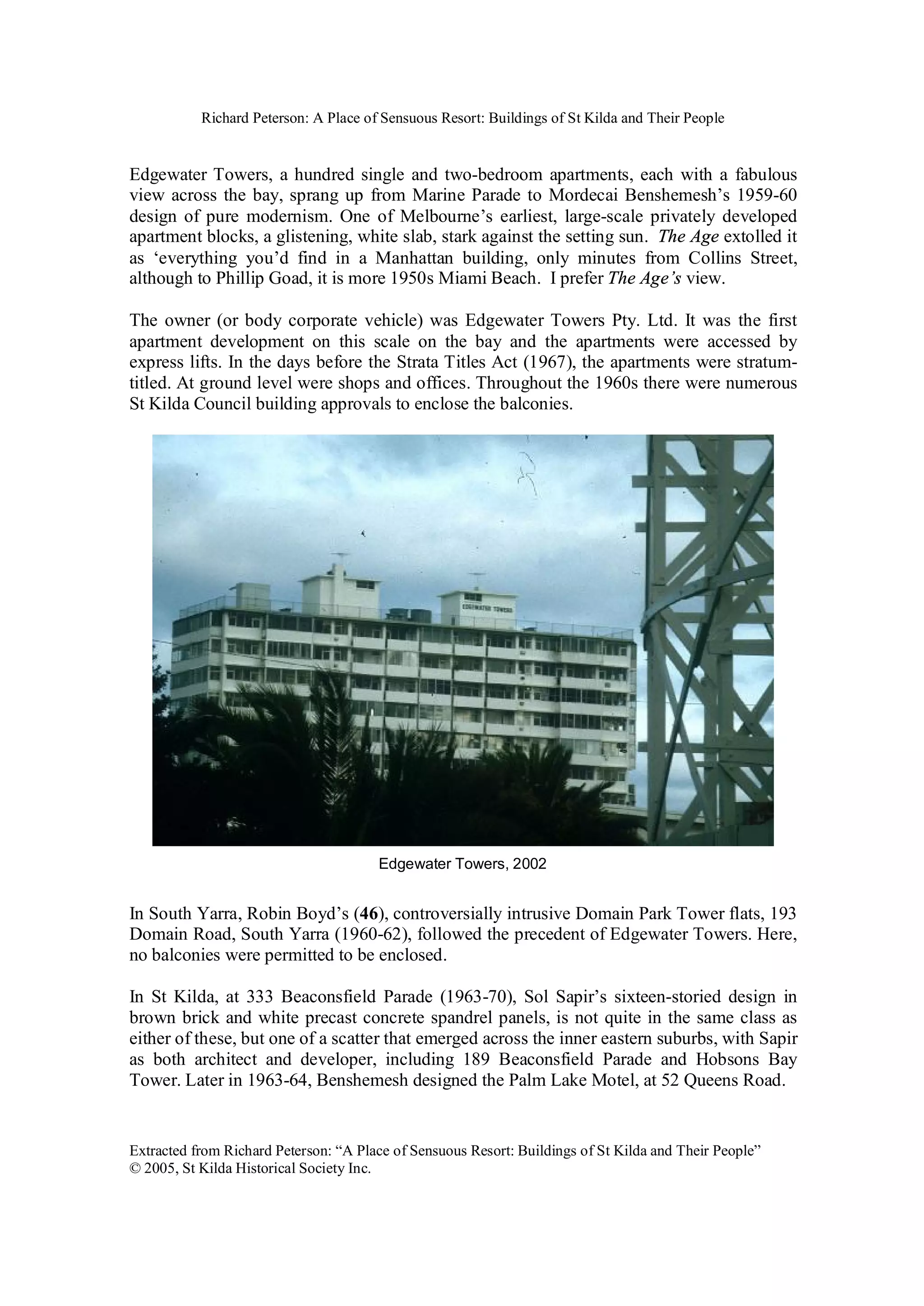 Richard Peterson: A Place of Sensuous Resort: Buildings of St Kilda and Their People

Edgewater Towers, a hundred single and two-bedroom apartments, each with a fabulous view across the bay, sprang up from Marine Parade to Mordecai Benshemesh's 1959-60 design of pure modernism. One of Melbourne's earliest, large-scale privately developed apartment blocks, a glistening, white slab, stark against the setting sun. The Age extolled it as 'everything you'd find in a Manhattan building, only minutes from Collins Street, although to Phillip Goad, it is more 1950s Miami Beach. I prefer The Age's view.

The owner (or body corporate vehicle) was Edgewater Towers Pty. Ltd. It was the first apartment development on this scale on the bay and the apartments were accessed by express lifts. In the days before the Strata Titles Act (1967), the apartments were stratum-titled. At ground level were shops and offices. Throughout the 1960s there were numerous St Kilda Council building approvals to enclose the balconies.

EDGEWATER TOWERS

Edgewater Towers, 2002

In South Yarra, Robin Boyd's (46), controversially intrusive Domain Park Tower flats, 193 Domain Road, South Yarra (1960-62), followed the precedent of Edgewater Towers. Here, no balconies were permitted to be enclosed.

In St Kilda, at 333 Beaconsfield Parade (1963-70), Sol Sapir's sixteen-storied design in brown brick and white precast concrete spandrel panels, is not quite in the same class as either of these, but one of a scatter that emerged across the inner eastern suburbs, with Sapir as both architect and developer, including 189 Beaconsfield Parade and Hobsons Bay Tower. Later in 1963-64, Benshemesh designed the Palm Lake Motel, at 52 Queens Road.

Extracted from Richard Peterson: "A Place of Sensuous Resort: Buildings of St Kilda and Their People"
© 2005, St Kilda Historical Society Inc.